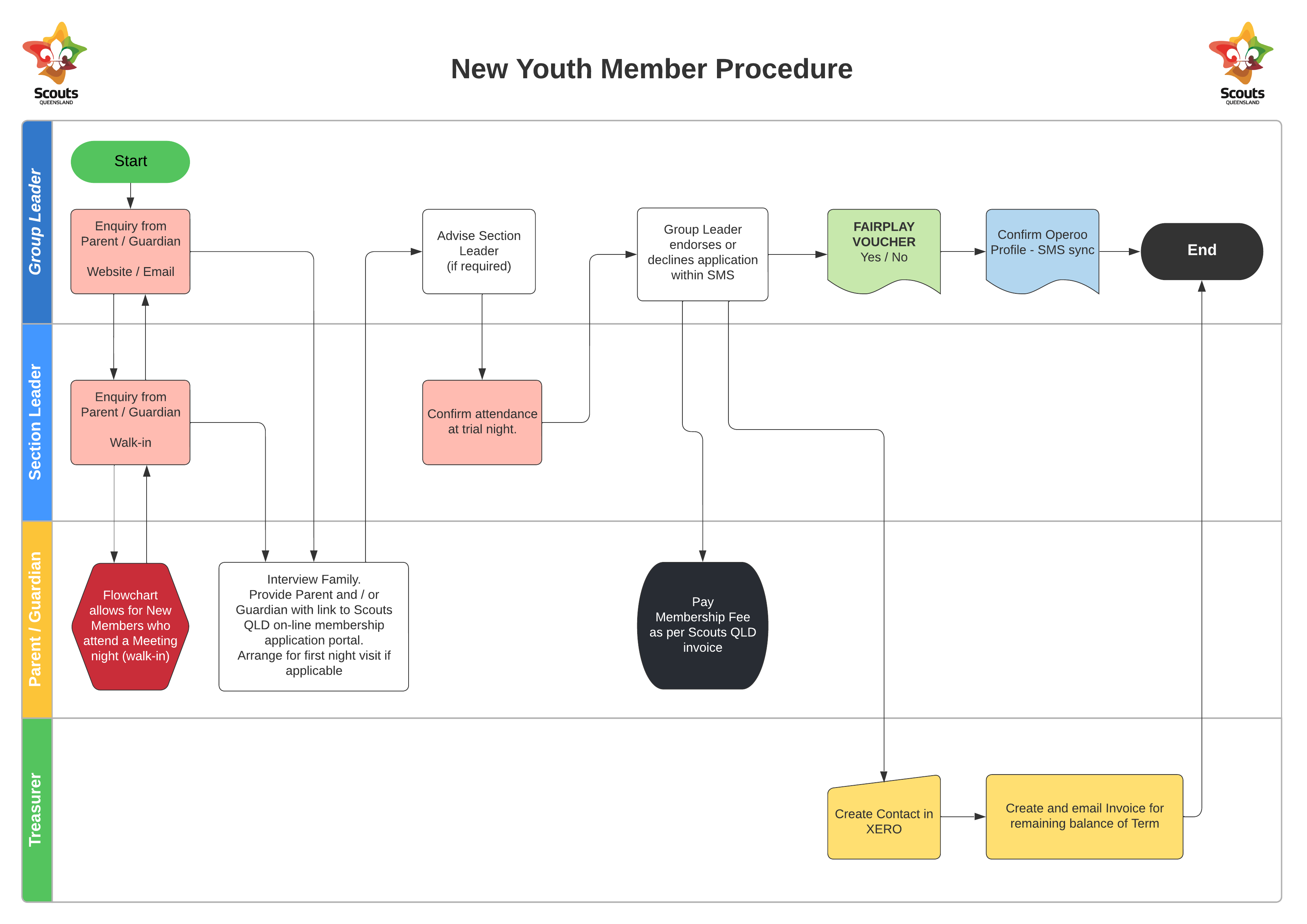 Scouts
QUEENSLAND

New Youth Member Procedure

Scouts
QUEENSLAND

Group Leader

Start

Enquiry from Parent / Guardian

Website / Email

Advise Section Leader (if required)

Group Leader endorses or declines application within SMS

FAIRPLAY VOUCHER
Yes / No

Confirm Operoo Profile - SMS sync

End

Section Leader

Enquiry from Parent / Guardian

Walk-in

Confirm attendance at trial night.

Parent / Guardian

Flowchart allows for New Members who attend a Meeting night (walk-in)

Interview Family.
Provide Parent and / or Guardian with link to Scouts QLD on-line membership application portal.
Arrange for first night visit if applicable

Pay Membership Fee as per Scouts QLD invoice

Treasurer

Create Contact in XERO

Create and email Invoice for remaining balance of Term